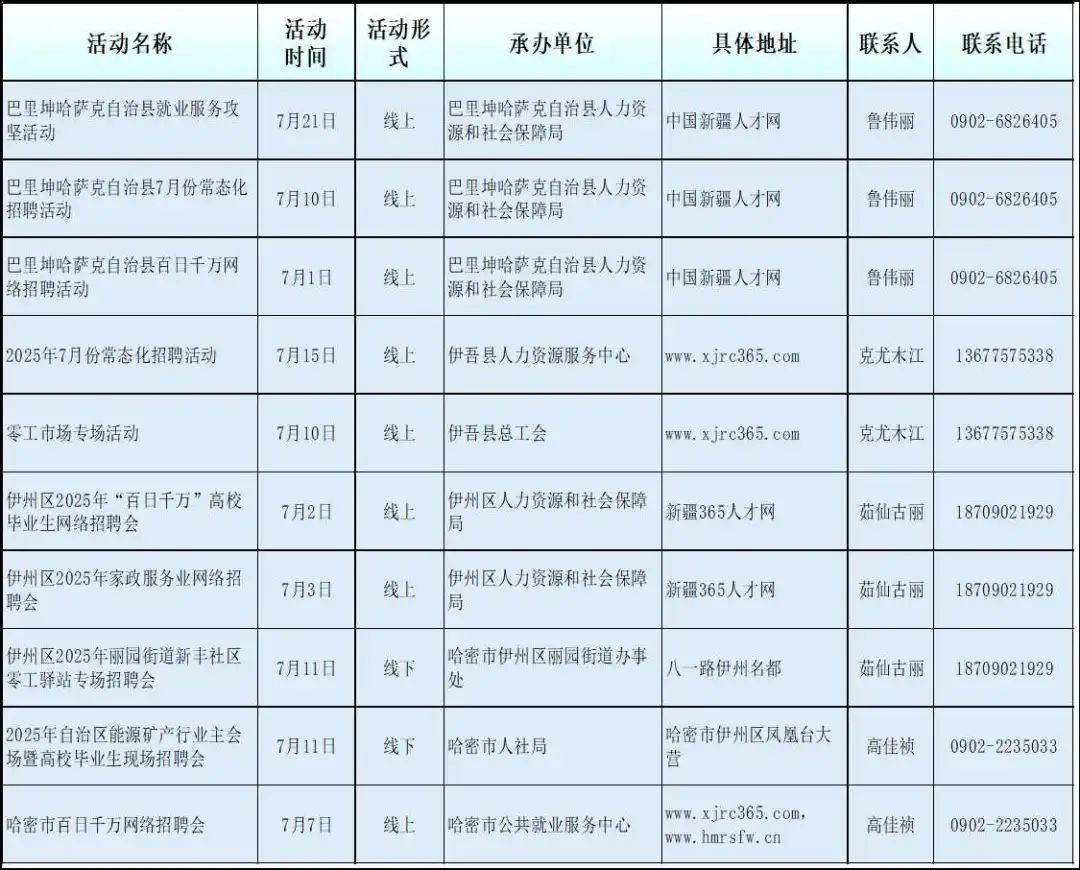 | 活动名称 | 活动时间 | 活动形式 | 承办单位 | 具体地址 | 联系人 | 联系电话 |
|---|---|---|---|---|---|---|
| 巴里坤哈萨克自治县就业服务攻坚活动 | 7月21日 | 线上 | 巴里坤哈萨克自治县人力资源和社会保障局 | 中国新疆人才网 | 鲁伟丽 | 0902-6826405 |
| 巴里坤哈萨克自治县7月份常态化招聘活动 | 7月10日 | 线上 | 巴里坤哈萨克自治县人力资源和社会保障局 | 中国新疆人才网 | 鲁伟丽 | 0902-6826405 |
| 巴里坤哈萨克自治县百日千万网络招聘活动 | 7月1日 | 线上 | 巴里坤哈萨克自治县人力资源和社会保障局 | 中国新疆人才网 | 鲁伟丽 | 0902-6826405 |
| 2025年7月份常态化招聘活动 | 7月15日 | 线上 | 伊吾县人力资源服务中心 | www.xjrc365.com | 克尤木江 | 13677575338 |
| 零工市场专场活动 | 7月10日 | 线上 | 伊吾县总工会 | www.xjrc365.com | 克尤木江 | 13677575338 |
| 伊州区2025年“百日千万”高校毕业生网络招聘会 | 7月2日 | 线上 | 伊州区人力资源和社会保障局 | 新疆365人才网 | 茹仙古丽 | 18709021929 |
| 伊州区2025年家政服务业网络招聘会 | 7月3日 | 线上 | 伊州区人力资源和社会保障局 | 新疆365人才网 | 茹仙古丽 | 18709021929 |
| 伊州区2025年丽园街道新丰社区零工驿站专场招聘会 | 7月11日 | 线下 | 哈密市伊州区丽园街道办事处 | 八一路伊州名都 | 茹仙古丽 | 18709021929 |
| 2025年自治区能源矿产行业主会场暨高校毕业生现场招聘会 | 7月11日 | 线下 | 哈密市人社局 | 哈密市伊州区凤凰台大营 | 高佳祯 | 0902-2235033 |
| 哈密市百日千万网络招聘会 | 7月7日 | 线上 | 哈密市公共就业服务中心 | www.xjrc365.com, www.hmrsfw.cn | 高佳祯 | 0902-2235033 |